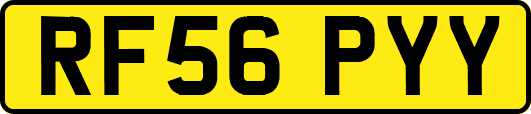 RF56 PYY